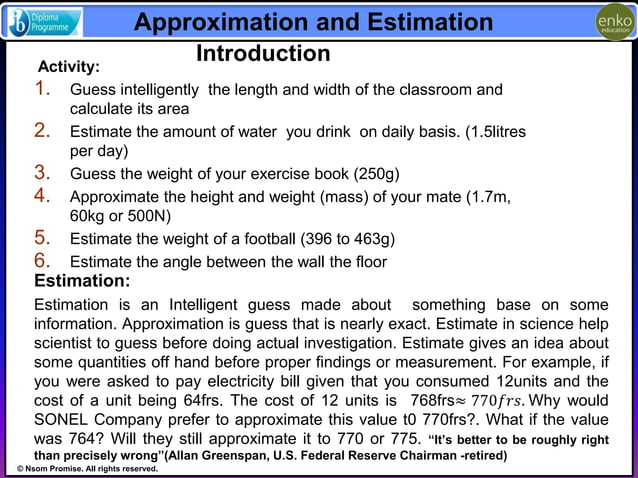 ib Diploma Programme

Approximation and Estimation

enko education

Introduction

Activity:

1. Guess intelligently the length and width of the classroom and calculate its area
2. Estimate the amount of water you drink on daily basis. (1.5litres per day)
3. Guess the weight of your exercise book (250g)
4. Approximate the height and weight (mass) of your mate (1.7m, 60kg or 500N)
5. Estimate the weight of a football (396 to 463g)
6. Estimate the angle between the wall the floor

Estimation:

Estimation is an Intelligent guess made about something base on some information. Approximation is guess that is nearly exact. Estimate in science help scientist to guess before doing actual investigation. Estimate gives an idea about some quantities off hand before proper findings or measurement. For example, if you were asked to pay electricity bill given that you consumed 12units and the cost of a unit being 64frs. The cost of 12 units is 768frs$\approx 770frs.$ Why would SONEL Company prefer to approximate this value t0 770frs?. What if the value was 764? Will they still approximate it to 770 or 775. "It's better to be roughly right than precisely wrong"(Allan Greenspan, U.S. Federal Reserve Chairman -retired)

© Nsom Promise. All rights reserved.